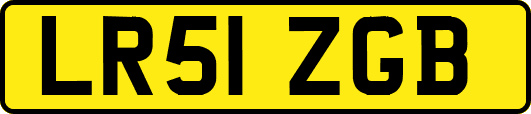 LR51 ZGB